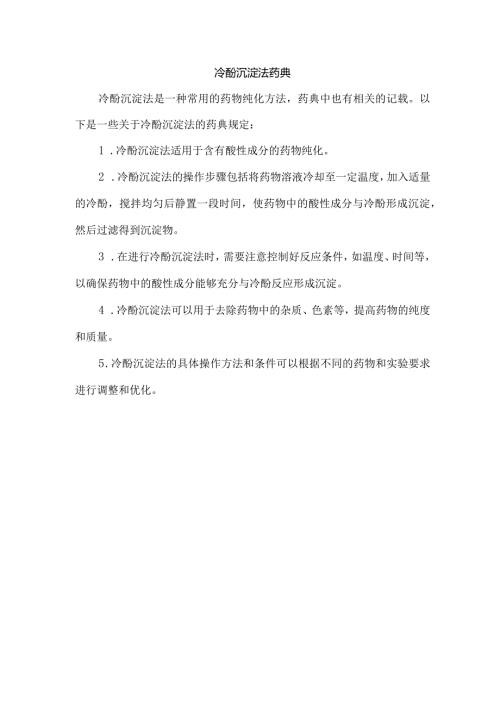 冷酚沉淀法药典

冷酚沉淀法是一种常用的药物纯化方法，药典中也有相关的记载。以下是一些关于冷酚沉淀法的药典规定：

1．冷酚沉淀法适用于含有酸性成分的药物纯化。

2．冷酚沉淀法的操作步骤包括将药物溶液冷却至一定温度，加入适量的冷酚，搅拌均匀后静置一段时间，使药物中的酸性成分与冷酚形成沉淀，然后过滤得到沉淀物。

3．在进行冷酚沉淀法时，需要注意控制好反应条件，如温度、时间等，以确保药物中的酸性成分能够充分与冷酚反应形成沉淀。

4．冷酚沉淀法可以用于去除药物中的杂质、色素等，提高药物的纯度和质量。

5．冷酚沉淀法的具体操作方法和条件可以根据不同的药物和实验要求进行调整和优化。